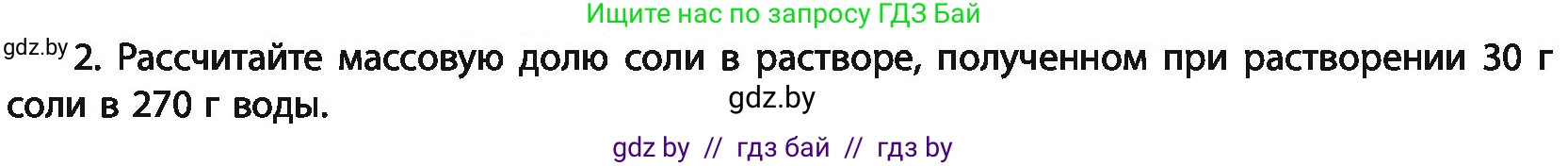 Ищите нас по запросу ГДЗ Бай

gdz.by 2. Рассчитайте массовую долю соли в растворе, полученном при растворении 30 г соли в 270 г воды.

gdz.by

gdz by // гдз бай // гдз by